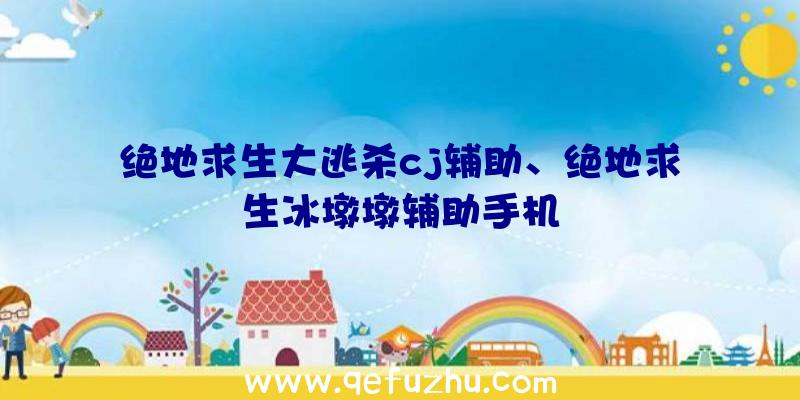 绝地求生大逃杀cj辅助、绝地求生冰墩墩辅助手机

www.qefuzhu.com